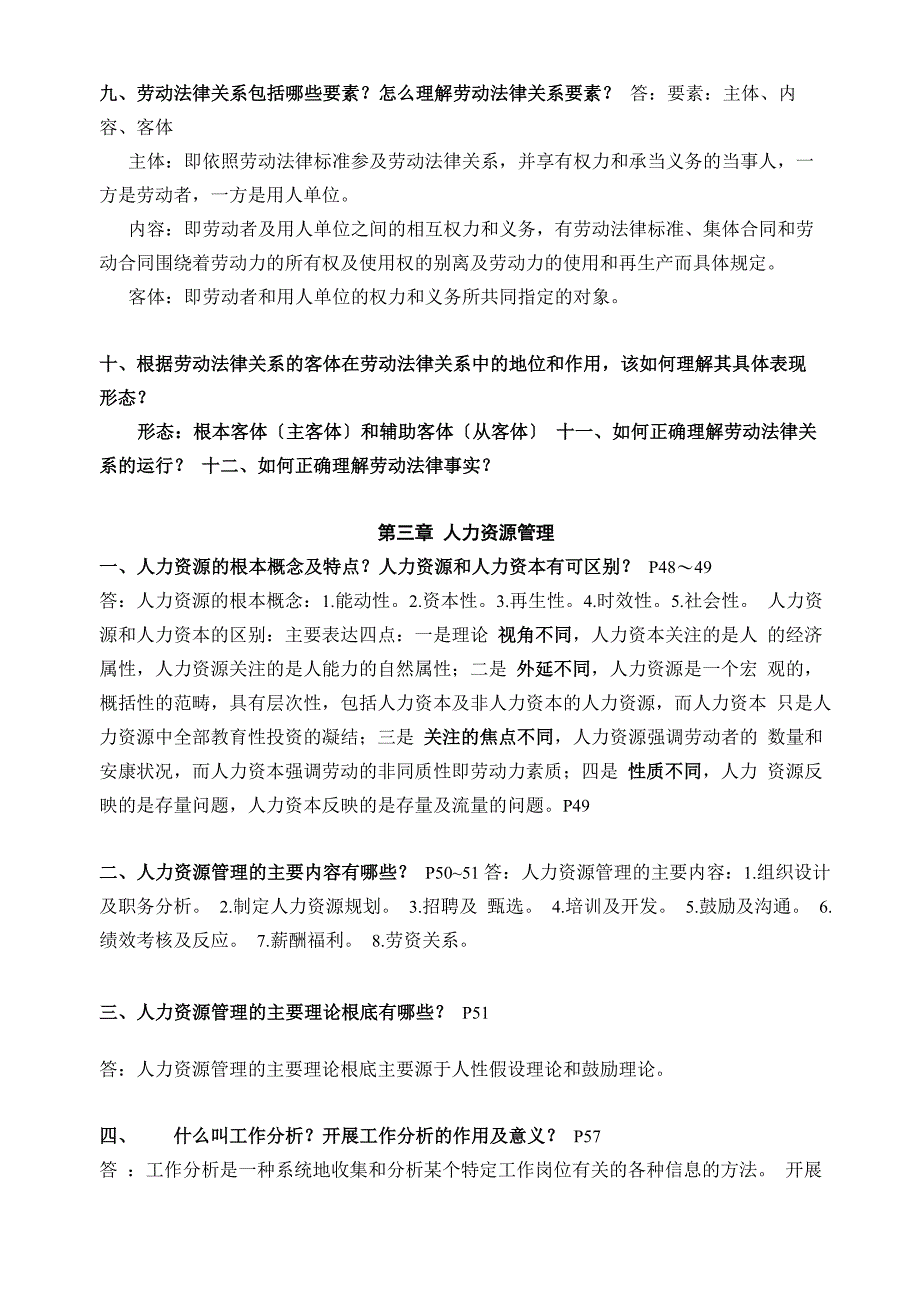 九、劳动法律关系包括哪些要素？怎么理解劳动法律关系要素？ 答：要素：主体、内容、客体

主体：即依照劳动法律标准参及劳动法律关系，并享有权力和承当义务的当事人，一方是劳动者，一方是用人单位。

内容：即劳动者及用人单位之间的相互权力和义务，有劳动法律标准、集体合同和劳动合同围绕着劳动力的所有权及使用权的别离及劳动力的使用和再生产而具体规定。

客体：即劳动者和用人单位的权力和义务所共同指定的对象。

十、根据劳动法律关系的客体在劳动法律关系中的地位和作用，该如何理解其具体表现形态？

形态：根本客体〔主客体〕和辅助客体〔从客体〕 十一、如何正确理解劳动法律关系的运行？ 十二、如何正确理解劳动法律事实？

第三章 人力资源管理

一、人力资源的根本概念及特点？人力资源和人力资本有可区别？ P48～49

答：人力资源的根本概念：1.能动性。2.资本性。3.再生性。4.时效性。5.社会性。 人力资源和人力资本的区别：主要表达四点：一是理论 视角不同，人力资本关注的是人 的经济属性，人力资源关注的是人能力的自然属性；二是 外延不同，人力资源是一个宏 观的，概括性的范畴，具有层次性，包括人力资本及非人力资本的人力资源，而人力资本 只是人力资源中全部教育性投资的凝结；三是 关注的焦点不同，人力资源强调劳动者的 数量和安康状况，而人力资本强调劳动的非同质性即劳动力素质；四是 性质不同，人力 资源反映的是存量问题，人力资本反映的是存量及流量的问题。P49

二、人力资源管理的主要内容有哪些？ P50~51 答：人力资源管理的主要内容：1.组织设计及职务分析。 2.制定人力资源规划。 3.招聘及 甄选。 4.培训及开发。 5.鼓励及沟通。 6.绩效考核及反应。 7.薪酬福利。 8.劳资关系。

三、人力资源管理的主要理论根底有哪些？ P51

答：人力资源管理的主要理论根底主要源于人性假设理论和鼓励理论。

四、 什么叫工作分析？开展工作分析的作用及意义？ P57

答 ：工作分析是一种系统地收集和分析某个特定工作岗位有关的各种信息的方法。 开展